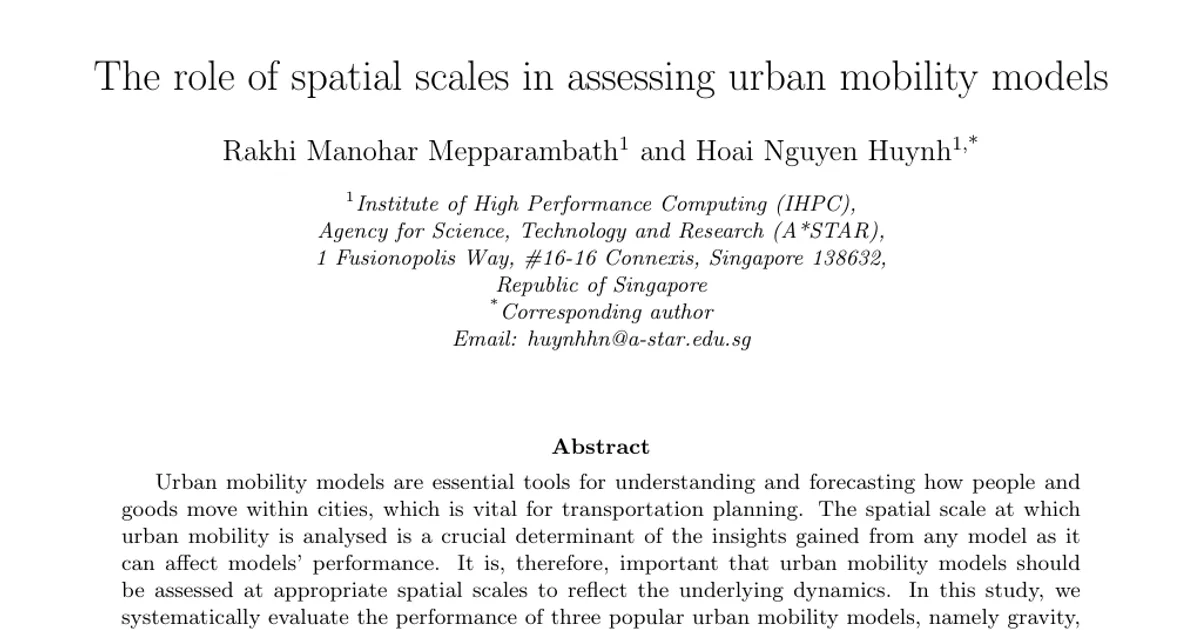 The role of spatial scales in assessing urban mobility models

Rakhi Manohar Mepparambath$^1$ and Hoai Nguyen Huynh$^{1,*}$

$^1$Institute of High Performance Computing (IHPC), Agency for Science, Technology and Research (A*STAR), 1 Fusionopolis Way, #16-16 Connexis, Singapore 138632, Republic of Singapore
$^*$Corresponding author
Email: huynhhn@a-star.edu.sg

Abstract

Urban mobility models are essential tools for understanding and forecasting how people and goods move within cities, which is vital for transportation planning. The spatial scale at which urban mobility is analysed is a crucial determinant of the insights gained from any model as it can affect models' performance. It is, therefore, important that urban mobility models should be assessed at appropriate spatial scales to reflect the underlying dynamics. In this study, we systematically evaluate the performance of three popular urban mobility models, namely gravity,